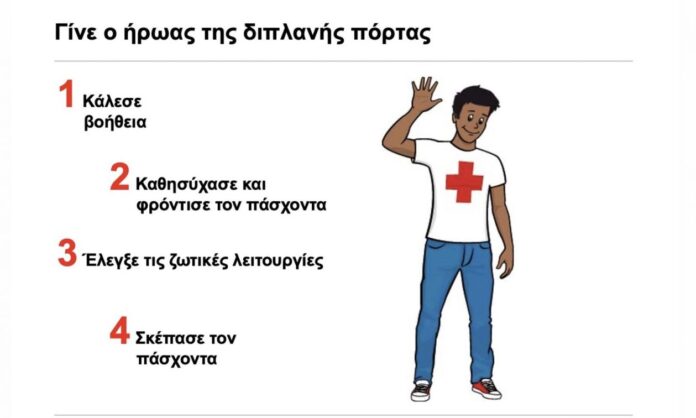 Γίνε ο ήρωας της διπλανής πόρτας

1 Κάλεσε βοήθεια

2 Καθησύχασε και φρόντισε τον πάσχοντα

3 Έλεγξε τις ζωτικές λειτουργίες

4 Σκέπασε τον πάσχοντα